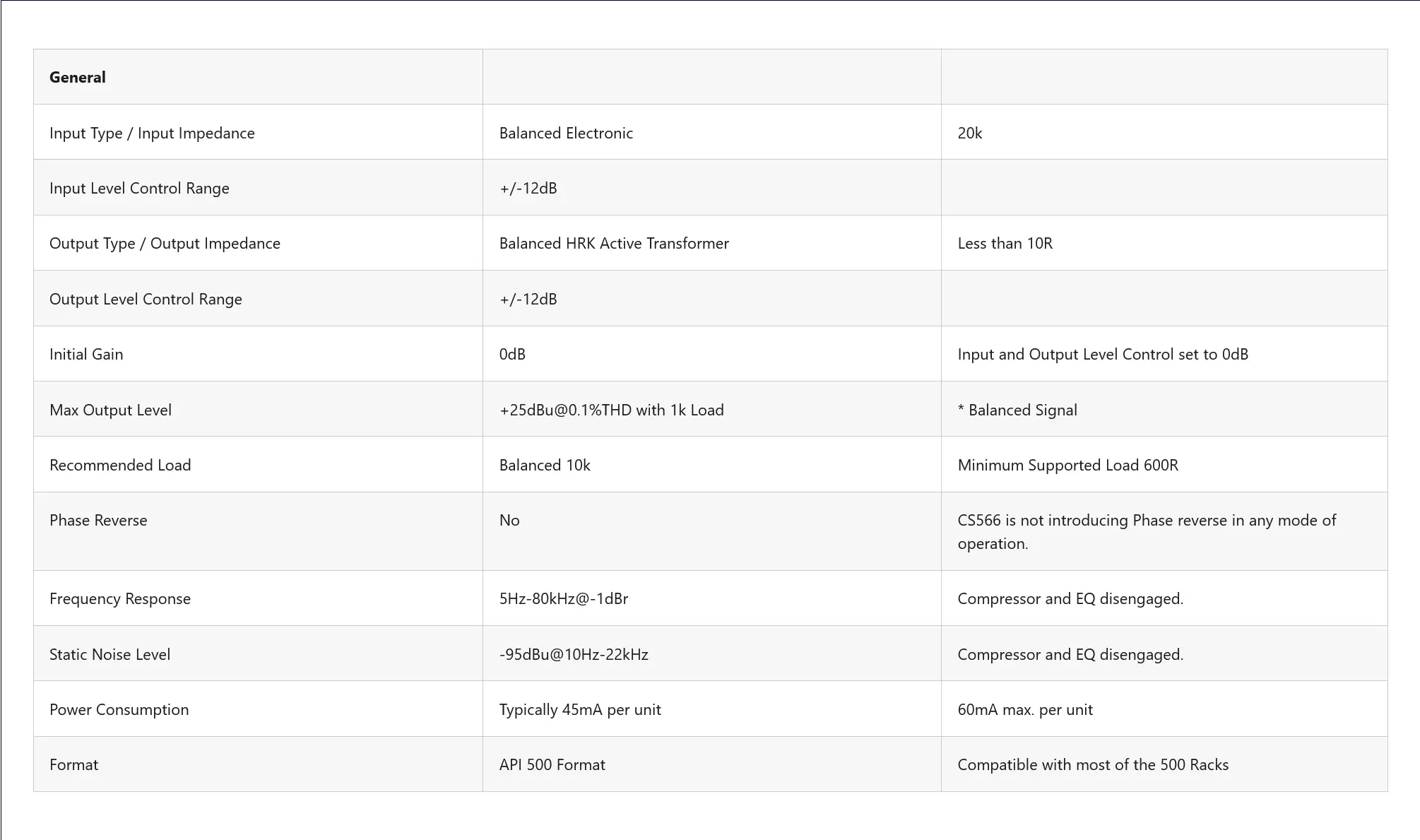 | General | | |
|---|---|---|
| Input Type / Input Impedance | Balanced Electronic | 20k |
| Input Level Control Range | +/-12dB | |
| Output Type / Output Impedance | Balanced HRK Active Transformer | Less than 10R |
| Output Level Control Range | +/-12dB | |
| Initial Gain | 0dB | Input and Output Level Control set to 0dB |
| Max Output Level | +25dBu@0.1%THD with 1k Load | * Balanced Signal |
| Recommended Load | Balanced 10k | Minimum Supported Load 600R |
| Phase Reverse | No | CS566 is not introducing Phase reverse in any mode of operation. |
| Frequency Response | 5Hz-80kHz@-1dBr | Compressor and EQ disengaged. |
| Static Noise Level | -95dBu@10Hz-22kHz | Compressor and EQ disengaged. |
| Power Consumption | Typically 45mA per unit | 60mA max. per unit |
| Format | API 500 Format | Compatible with most of the 500 Racks |